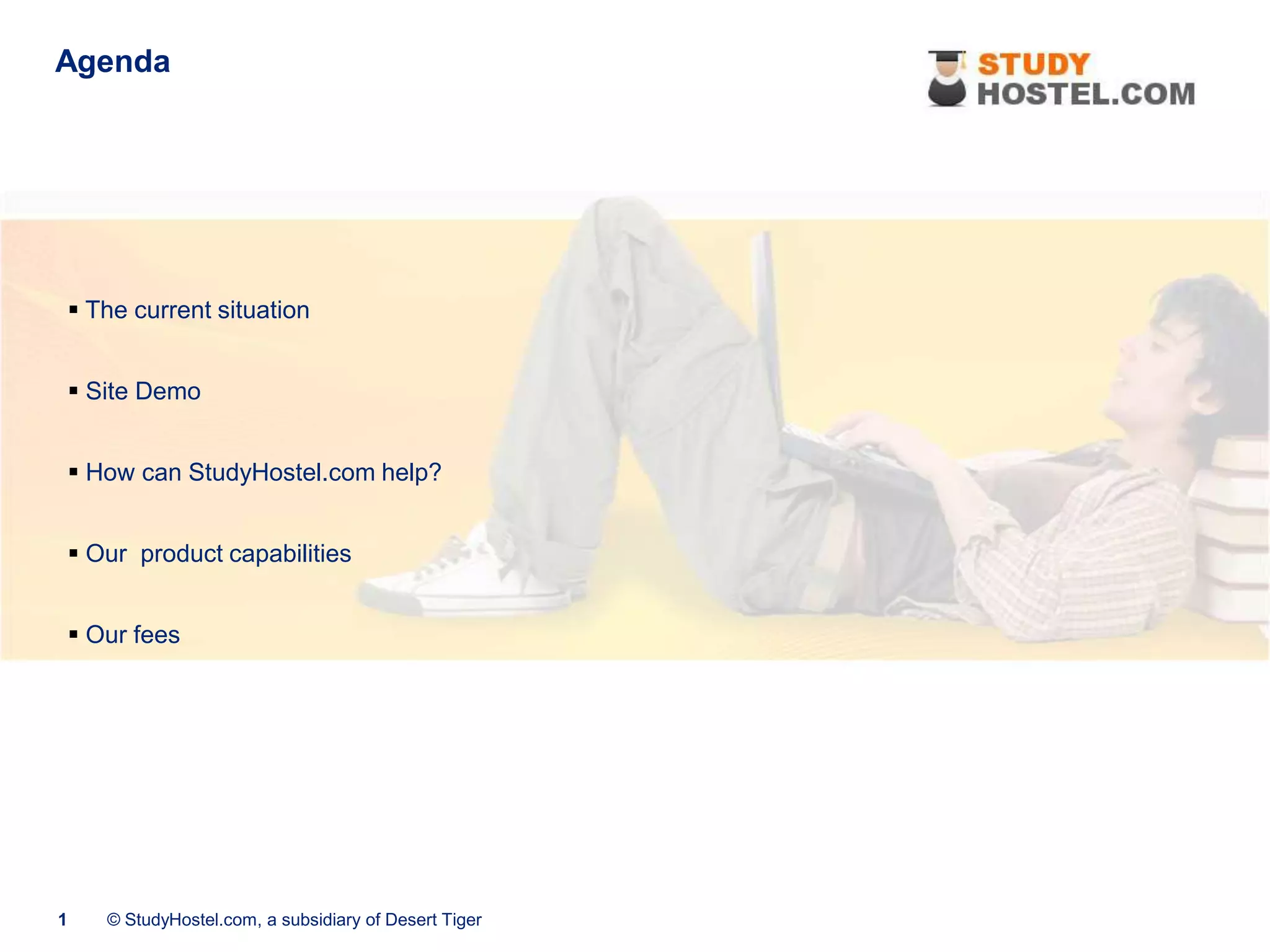 Agenda

STUDY
HOSTEL.COM

▪ The current situation

▪ Site Demo

▪ How can StudyHostel.com help?

▪ Our  product capabilities

▪ Our fees

1 © StudyHostel.com, a subsidiary of Desert Tiger